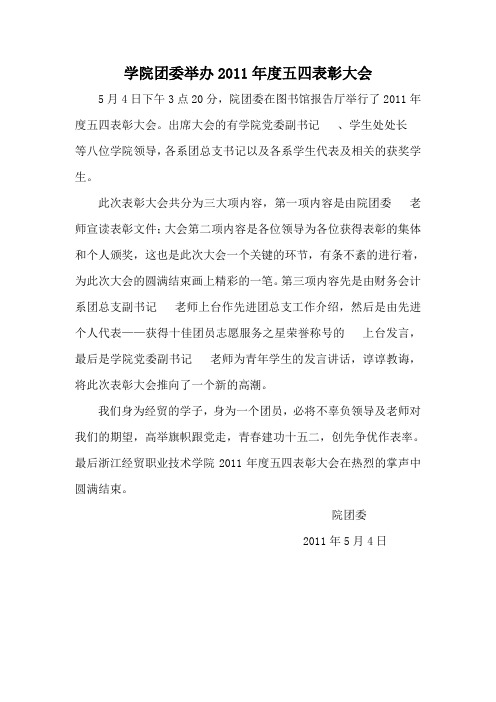 学院团委举办 2011 年度五四表彰大会

5 月 4 日下午 3 点 20 分，院团委在图书馆报告厅举行了 2011 年度五四表彰大会。出席大会的有学院党委副书记　、学生处处长　等八位学院领导，各系团总支书记以及各系学生代表及相关的获奖学生。

此次表彰大会共分为三大项内容，第一项内容是由院团委　老师宣读表彰文件；大会第二项内容是各位领导为各位获得表彰的集体和个人颁奖，这也是此次大会一个关键的环节，有条不紊的进行着，为此次大会的圆满结束画上精彩的一笔。第三项内容先是由财务会计系团总支副书记　老师上台作先进团总支工作介绍，然后是由先进个人代表——获得十佳团员志愿服务之星荣誉称号的　上台发言，最后是学院党委副书记　老师为青年学生的发言讲话，谆谆教诲，将此次表彰大会推向了一个新的高潮。

我们身为经贸的学子，身为一个团员，必将不辜负领导及老师对我们的期望，高举旗帜跟党走，青春建功十五二，创先争优作表率。最后浙江经贸职业技术学院 2011 年度五四表彰大会在热烈的掌声中圆满结束。

院团委

2011 年 5 月 4 日